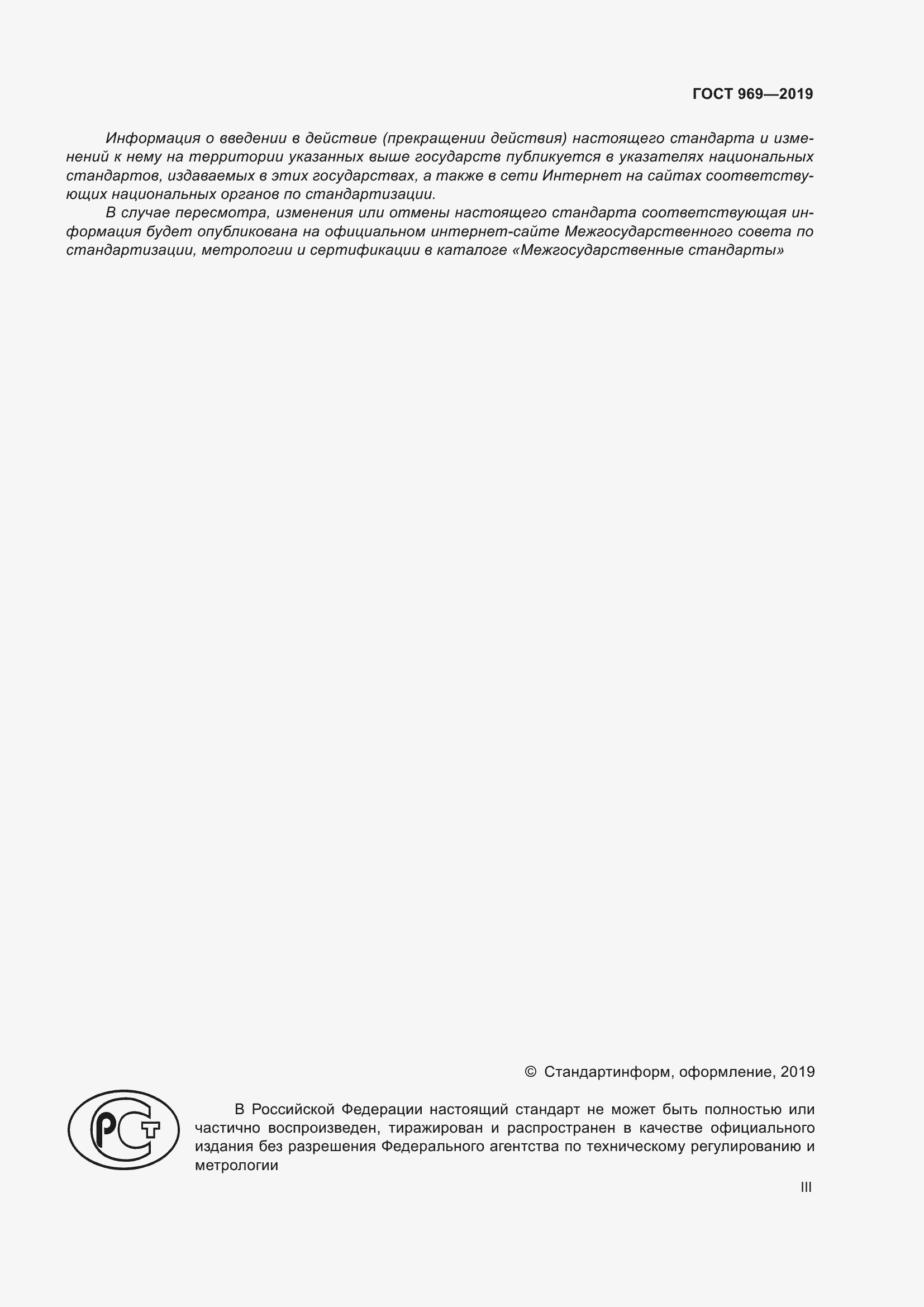 ГОСТ 969—2019

Информация о введении в действие (прекращении действия) настоящего стандарта и изменений к нему на территории указанных выше государств публикуется в указателях национальных стандартов, издаваемых в этих государствах, а также в сети Интернет на сайтах соответствующих национальных органов по стандартизации.

В случае пересмотра, изменения или отмены настоящего стандарта соответствующая информация будет опубликована на официальном интернет-сайте Межгосударственного совета по стандартизации, метрологии и сертификации в каталоге «Межгосударственные стандарты»

© Стандартинформ, оформление, 2019

РСТ

В Российской Федерации настоящий стандарт не может быть полностью или частично воспроизведен, тиражирован и распространен в качестве официального издания без разрешения Федерального агентства по техническому регулированию и метрологии

III